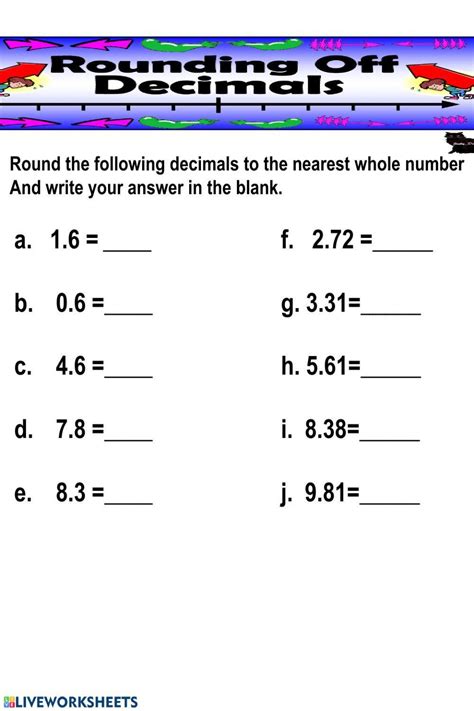 Rounding Off Decimals

Round the following decimals to the nearest whole number And write your answer in the blank.

a. 1.6 =____

b. 0.6 =____

c. 4.6 =____

d. 7.8 =____

e. 8.3 =____

f. 2.72 =_____

g. 3.31=_____

h. 5.61=_____

i. 8.38=_____

j. 9.81=_____

LIVEWORKSHEETS